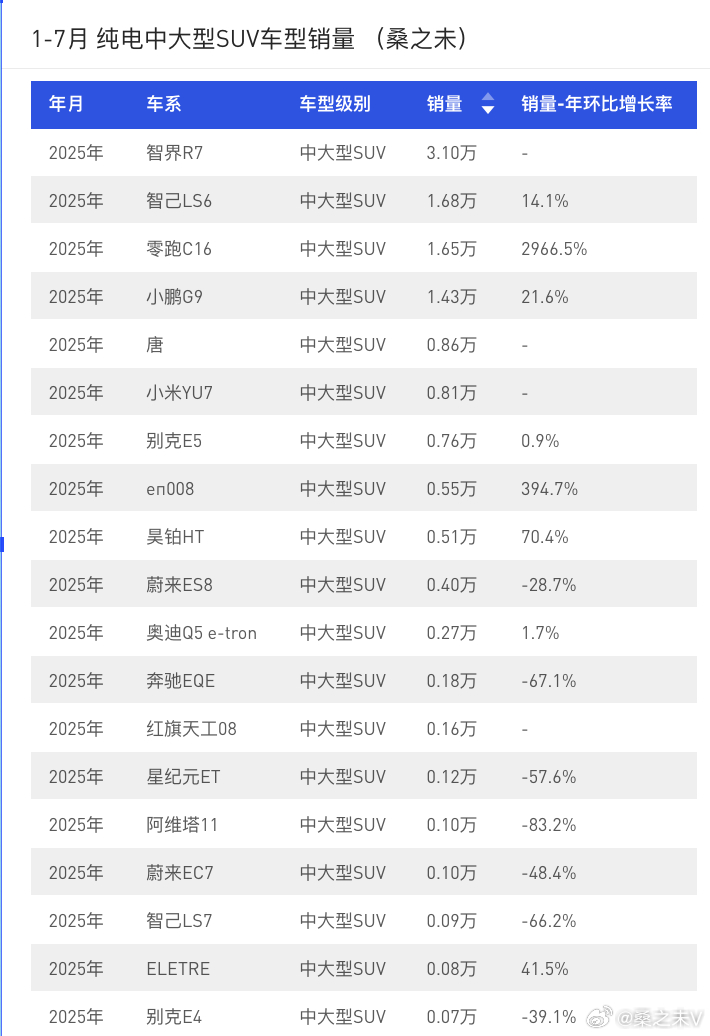 1-7月 纯电中大型SUV车型销量 （桑之未）

| 年月 | 车系 | 车型级别 | 销量 | 销量-年环比增长率 |
|---|---|---|---|---|
| 2025年 | 智界R7 | 中大型SUV | 3.10万 | - |
| 2025年 | 智己LS6 | 中大型SUV | 1.68万 | 14.1% |
| 2025年 | 零跑C16 | 中大型SUV | 1.65万 | 2966.5% |
| 2025年 | 小鹏G9 | 中大型SUV | 1.43万 | 21.6% |
| 2025年 | 唐 | 中大型SUV | 0.86万 | - |
| 2025年 | 小米YU7 | 中大型SUV | 0.81万 | - |
| 2025年 | 别克E5 | 中大型SUV | 0.76万 | 0.9% |
| 2025年 | en008 | 中大型SUV | 0.55万 | 394.7% |
| 2025年 | 昊铂HT | 中大型SUV | 0.51万 | 70.4% |
| 2025年 | 蔚来ES8 | 中大型SUV | 0.40万 | -28.7% |
| 2025年 | 奥迪Q5 e-tron | 中大型SUV | 0.27万 | 1.7% |
| 2025年 | 奔驰EQE | 中大型SUV | 0.18万 | -67.1% |
| 2025年 | 红旗天工08 | 中大型SUV | 0.16万 | - |
| 2025年 | 星纪元ET | 中大型SUV | 0.12万 | -57.6% |
| 2025年 | 阿维塔11 | 中大型SUV | 0.10万 | -83.2% |
| 2025年 | 蔚来EC7 | 中大型SUV | 0.10万 | -48.4% |
| 2025年 | 智己LS7 | 中大型SUV | 0.09万 | -66.2% |
| 2025年 | ELETRE | 中大型SUV | 0.08万 | 41.5% |
| 2025年 | 别克E4 | 中大型SUV | 0.07万 | -39.1% |

@桑之未V